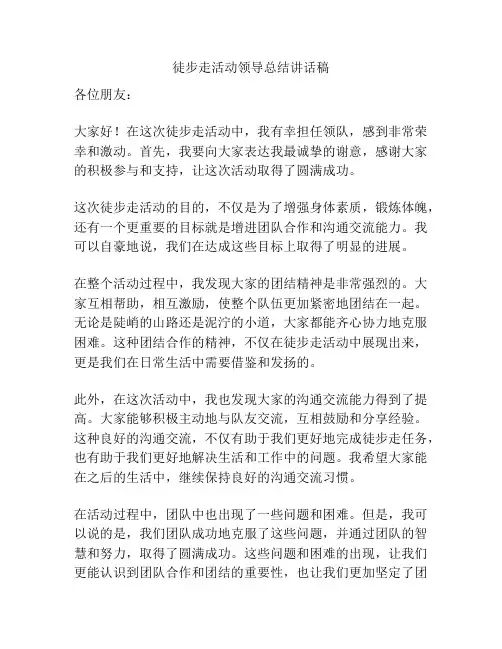 徒步走活动领导总结讲话稿

各位朋友：

大家好！在这次徒步走活动中，我有幸担任领队，感到非常荣幸和激动。首先，我要向大家表达我最诚挚的谢意，感谢大家的积极参与和支持，让这次活动取得了圆满成功。

这次徒步走活动的目的，不仅是为了增强身体素质，锻炼体魄，还有一个更重要的目标就是增进团队合作和沟通交流能力。我可以自豪地说，我们在达成这些目标上取得了明显的进展。

在整个活动过程中，我发现大家的团结精神是非常强烈的。大家互相帮助，相互激励，使整个队伍更加紧密地团结在一起。无论是陡峭的山路还是泥泞的小道，大家都能齐心协力地克服困难。这种团结合作的精神，不仅在徒步走活动中展现出来，更是我们在日常生活中需要借鉴和发扬的。

此外，在这次活动中，我也发现大家的沟通交流能力得到了提高。大家能够积极主动地与队友交流，互相鼓励和分享经验。这种良好的沟通交流，不仅有助于我们更好地完成徒步走任务，也有助于我们更好地解决生活和工作中的问题。我希望大家能在之后的生活中，继续保持良好的沟通交流习惯。

在活动过程中，团队中也出现了一些问题和困难。但是，我可以说的是，我们团队成功地克服了这些问题，并通过团队的智慧和努力，取得了圆满成功。这些问题和困难的出现，让我们更能认识到团队合作和团结的重要性，也让我们更加坚定了团